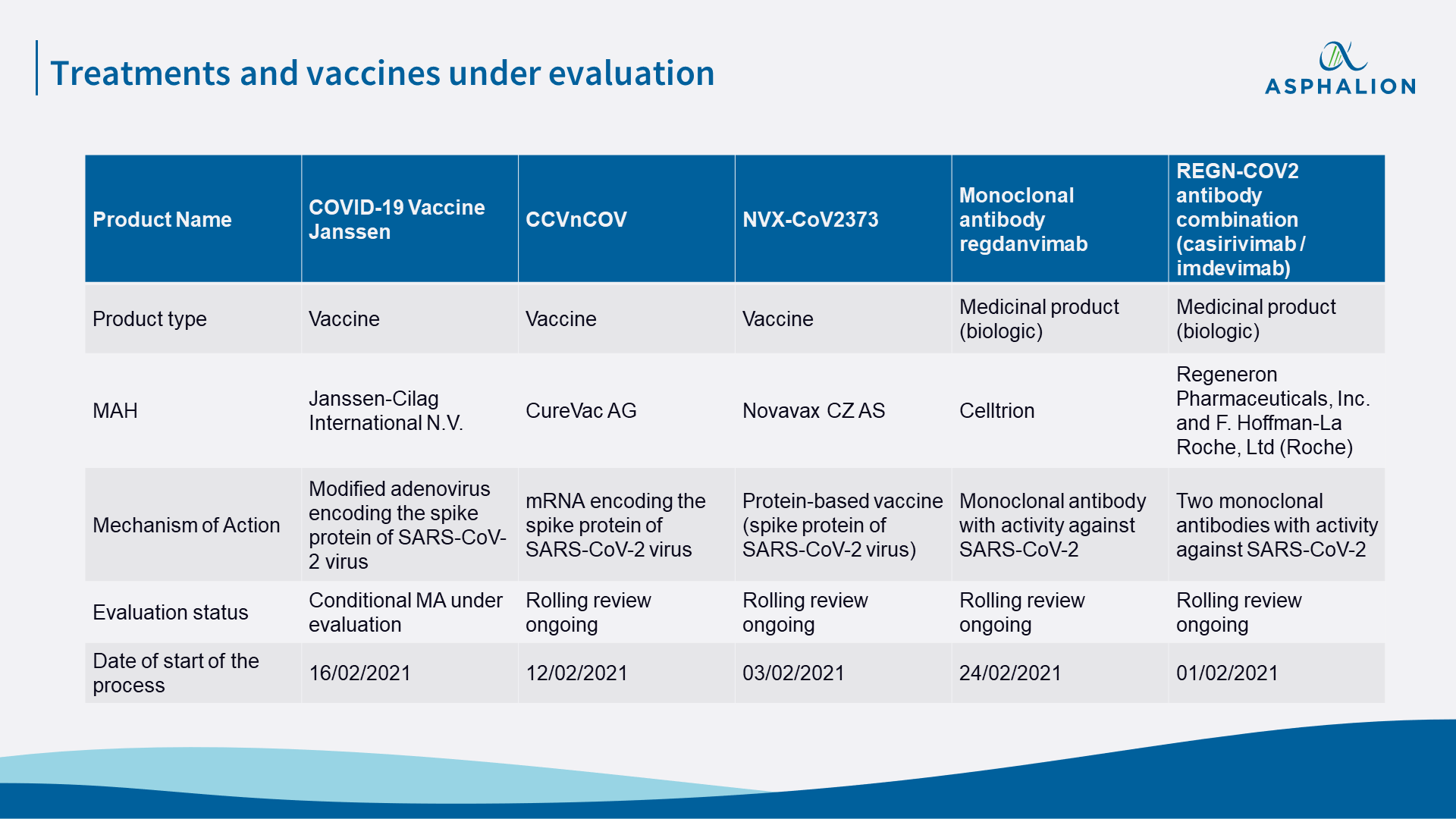 Treatments and vaccines under evaluation

ASPHALION

| Product Name | COVID-19 Vaccine Janssen | CCVnCOV | NVX-CoV2373 | Monoclonal antibody regdanvimab | REGN-COV2 antibody combination (casirivimab / imdevimab) |
|---|---|---|---|---|---|
| Product type | Vaccine | Vaccine | Vaccine | Medicinal product (biologic) | Medicinal product (biologic) |
| MAH | Janssen-Cilag International N.V. | CureVac AG | Novavax CZ AS | Celltrion | Regeneron Pharmaceuticals, Inc. and F. Hoffman-La Roche, Ltd (Roche) |
| Mechanism of Action | Modified adenovirus encoding the spike protein of SARS-CoV-2 virus | mRNA encoding the spike protein of SARS-CoV-2 virus | Protein-based vaccine (spike protein of SARS-CoV-2 virus) | Monoclonal antibody with activity against SARS-CoV-2 | Two monoclonal antibodies with activity against SARS-CoV-2 |
| Evaluation status | Conditional MA under evaluation | Rolling review ongoing | Rolling review ongoing | Rolling review ongoing | Rolling review ongoing |
| Date of start of the process | 16/02/2021 | 12/02/2021 | 03/02/2021 | 24/02/2021 | 01/02/2021 |